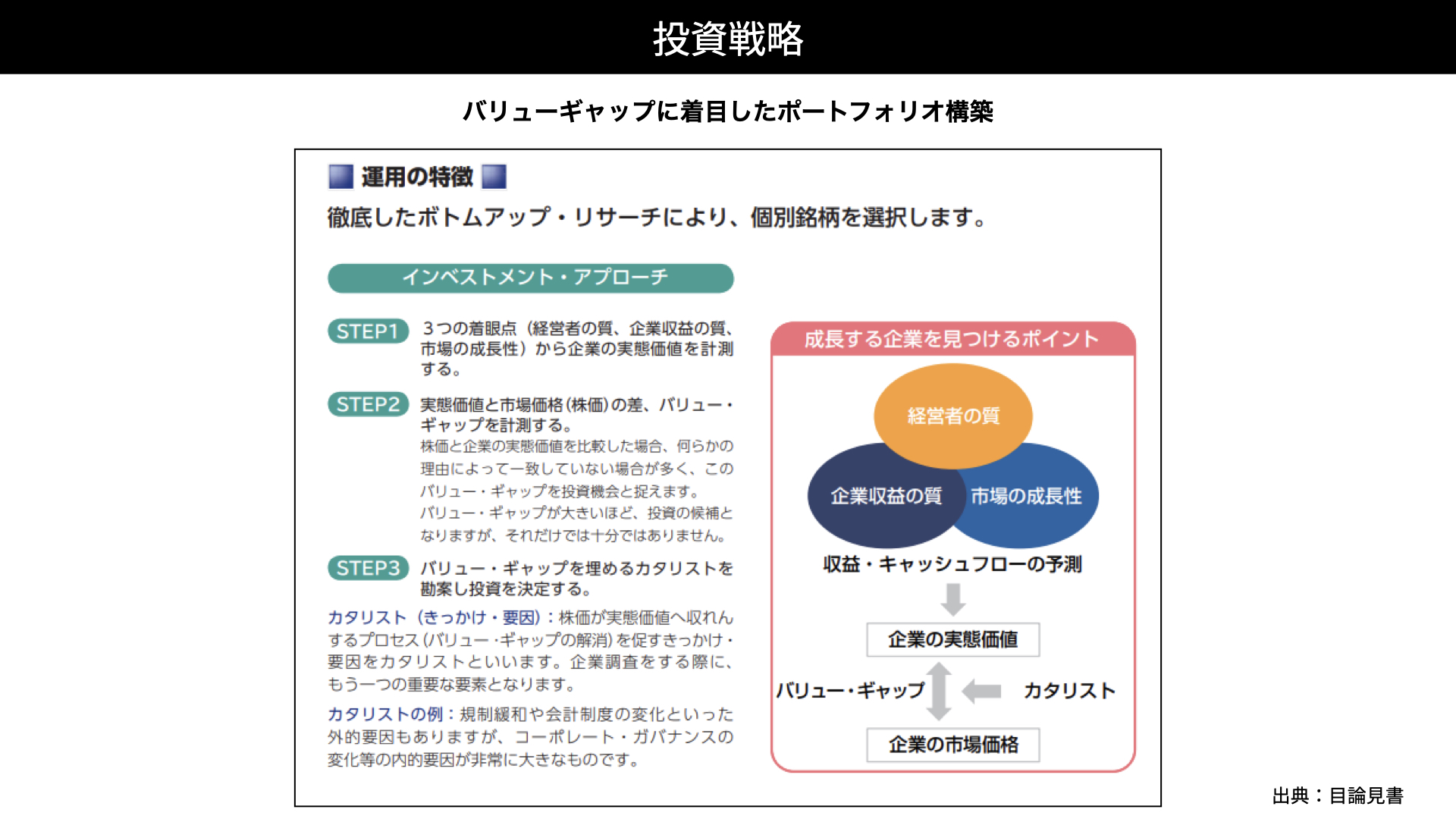 投資戦略

バリューギャップに着目したポートフォリオ構築

運用の特徴

徹底したボトムアップ・リサーチにより、個別銘柄を選択します。

インベストメント・アプローチ

STEP1 3つの着眼点（経営者の質、企業収益の質、市場の成長性）から企業の実態価値を計測する。

STEP2 実態価値と市場価格（株価）の差、バリュー・ギャップを計測する。
株価と企業の実態価値を比較した場合、何らかの理由によって一致していない場合が多く、このバリュー・ギャップを投資機会と捉えます。
バリュー・ギャップが大きいほど、投資の候補となりますが、それだけでは十分ではありません。

STEP3 バリュー・ギャップを埋めるカタリストを勘案し投資を決定する。

カタリスト（きっかけ・要因）：株価が実態価値へ収れんするプロセス（バリュー・ギャップの解消）を促すきっかけ・要因をカタリストといいます。企業調査をする際に、もう一つの重要な要素となります。

カタリストの例：規制緩和や会計制度の変化といった外的要因もありますが、コーポレート・ガバナンスの変化等の内的要因が非常に大きなものです。

成長する企業を見つけるポイント

経営者の質

企業収益の質

市場の成長性

収益・キャッシュフローの予測

企業の実態価値

バリュー・ギャップ

カタリスト

企業の市場価格

出典：目論見書